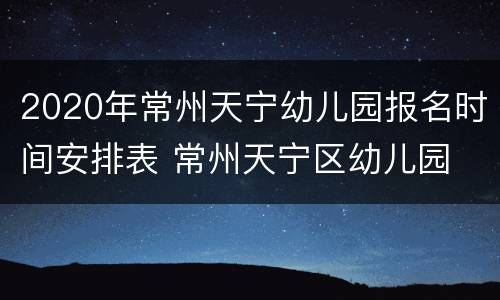 2020年常州天宁幼儿园报名时间安排表 常州天宁区幼儿园